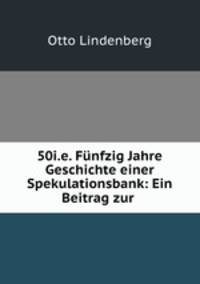 Otto Lindenberg

50i.e. Fünfzig Jahre Geschichte einer Spekulationsbank: Ein Beitrag zur